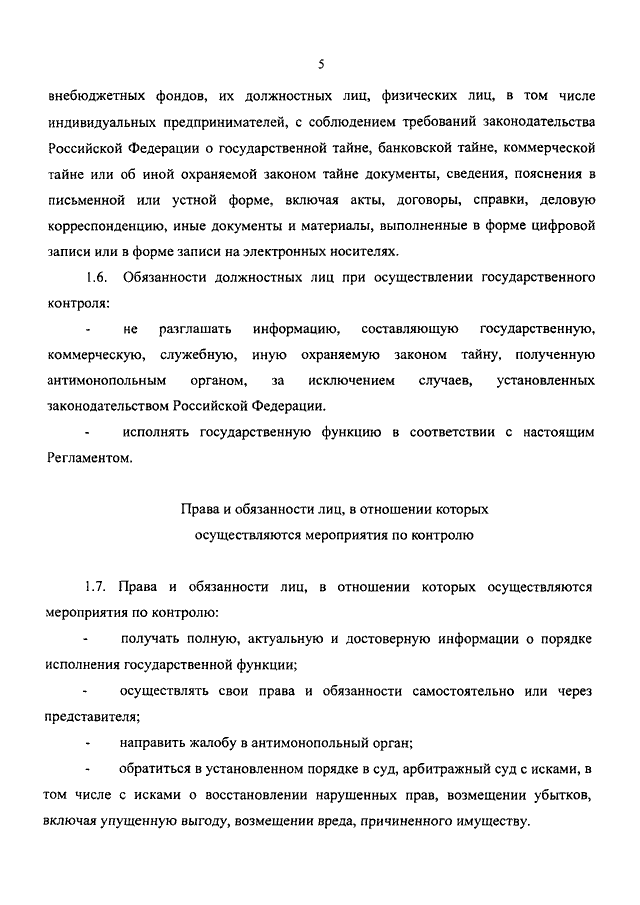 5

внебюджетных фондов, их должностных лиц, физических лиц, в том числе индивидуальных предпринимателей, с соблюдением требований законодательства Российской Федерации о государственной тайне, банковской тайне, коммерческой тайне или об иной охраняемой законом тайне документы, сведения, пояснения в письменной или устной форме, включая акты, договоры, справки, деловую корреспонденцию, иные документы и материалы, выполненные в форме цифровой записи или в форме записи на электронных носителях.

1.6. Обязанности должностных лиц при осуществлении государственного контроля:

- не разглашать информацию, составляющую государственную, коммерческую, служебную, иную охраняемую законом тайну, полученную антимонопольным органом, за исключением случаев, установленных законодательством Российской Федерации.

- исполнять государственную функцию в соответствии с настоящим Регламентом.

Права и обязанности лиц, в отношении которых осуществляются мероприятия по контролю

1.7. Права и обязанности лиц, в отношении которых осуществляются мероприятия по контролю:

- получать полную, актуальную и достоверную информации о порядке исполнения государственной функции;

- осуществлять свои права и обязанности самостоятельно или через представителя;

- направить жалобу в антимонопольный орган;

- обратиться в установленном порядке в суд, арбитражный суд с исками, в том числе с исками о восстановлении нарушенных прав, возмещении убытков, включая упущенную выгоду, возмещении вреда, причиненного имуществу.